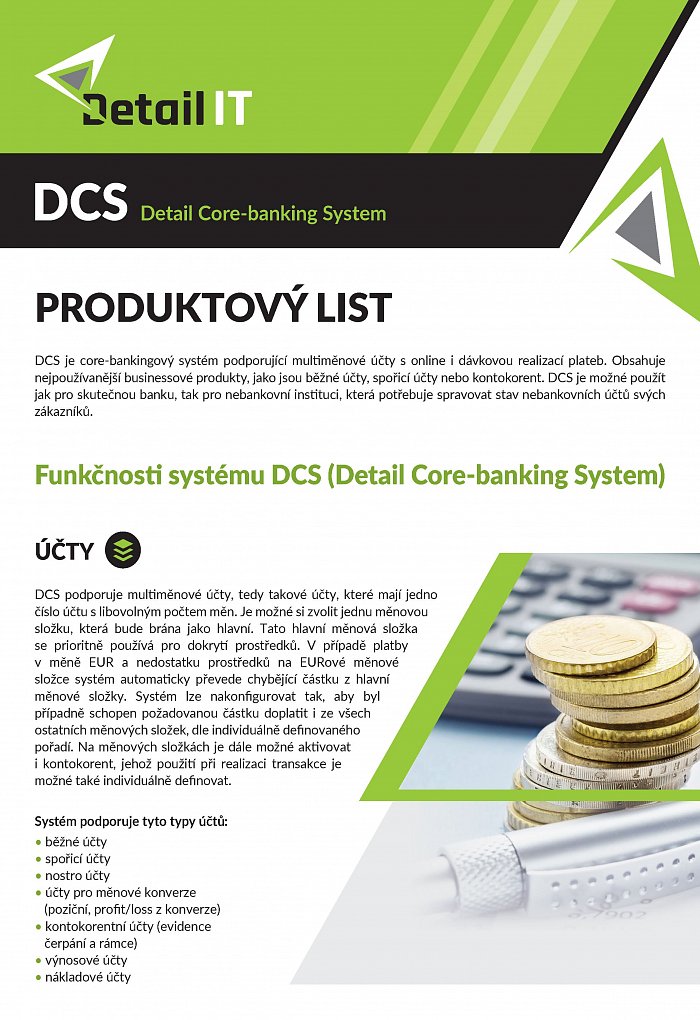 Detail IT

DCS Detail Core-banking System

PRODUKTOVÝ LIST

DCS je core-bankingový systém podporující multiměnové účty s online i dávkovou realizací plateb. Obsahuje nejpoužívanější businessové produkty, jako jsou běžné účty, spořicí účty nebo kontokorent. DCS je možné použít jak pro skutečnou banku, tak pro nebankovní instituci, která potřebuje spravovat stav nebankovních účtů svých zákazníků.

Funkčnosti systému DCS (Detail Core-banking System)

ÚČTY

DCS podporuje multiměnové účty, tedy takové účty, které mají jedno číslo účtu s libovolným počtem měn. Je možné si zvolit jednu měnovou složku, která bude brána jako hlavní. Tato hlavní měnová složka se prioritně používá pro dokrytí prostředků. V případě platby v měně EUR a nedostatku prostředků na EURové měnové složce systém automaticky převede chybějící částku z hlavní měnové složky. Systém lze nakonfigurovat tak, aby byl případně schopen požadovanou částku doplatit i ze všech ostatních měnových složek, dle individuálně definovaného pořadí. Na měnových složkách je dále možné aktivovat i kontokorent, jehož použití při realizaci transakce je možné také individuálně definovat.

Systém podporuje tyto typy účtů:
• běžné účty
• spořicí účty
• nostro účty
• účty pro měnové konverze (poziční, profit/loss z konverze)
• kontokorentní účty (evidence čerpání a rámce)
• výnosové účty
• nákladové účty